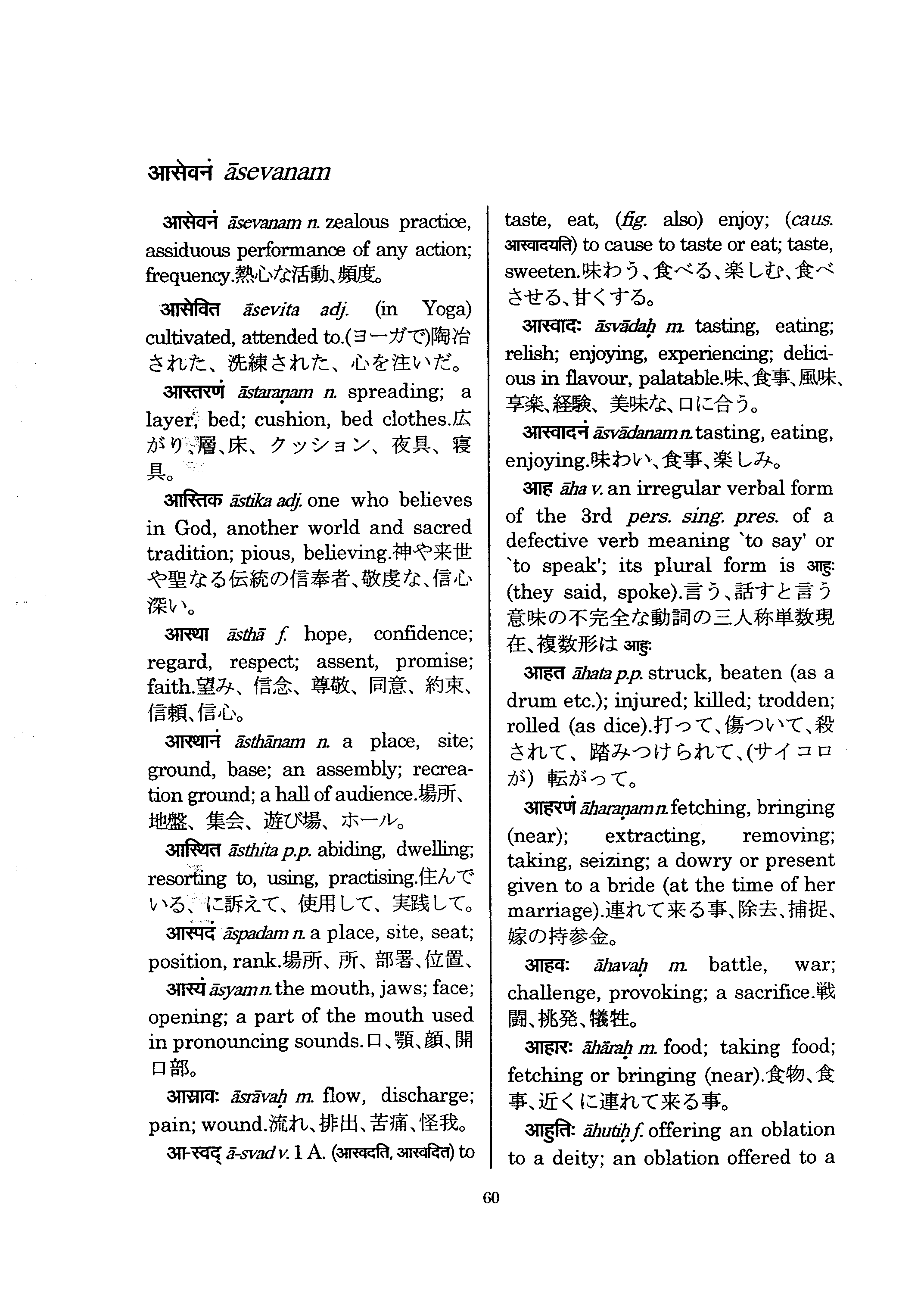 आसेवनं āsevanam

आसेवनं āsevanam n. zealous practice, assiduous performance of any action; frequency.熱心な活動、頻度。

आसेवित āsevita adj. (in Yoga) cultivated, attended to.(ヨーガで)陶冶された、洗練された、心を注いだ。

आस्तरणं āstaraṇam n. spreading; a layer, bed; cushion, bed clothes.広がり、層、床、クッション、夜具、寝具。

आस्तिक āstika adj. one who believes in God, another world and sacred tradition; pious, believing.神や来世や聖なる伝統の信奉者、敬虔な、信心深い。

आस्था āsthā f. hope, confidence; regard, respect; assent, promise; faith.望み、信念、尊敬、同意、約束、信頼、信心。

आस्थानं āsthānam n. a place, site; ground, base; an assembly; recreation ground; a hall of audience.場所、地盤、集会、遊び場、ホール。

आस्थित āsthita p.p. abiding, dwelling; resorting to, using, practising.住んでいる、に訴えて、使用して、実践して。

आस्पदं āspadam n. a place, site, seat; position, rank.場所、所、部署、位置、

आस्यं āsyam n. the mouth, jaws; face; opening; a part of the mouth used in pronouncing sounds.口、顎、顔、開口部。

आस्रावः āsrāvaḥ m. flow, discharge; pain; wound.流れ、排出、苦痛、怪我。

आ-स्वद् ā-svad v. 1 A. (आस्वदति, आस्वदित) to taste, eat, (fig. also) enjoy; (caus. आस्वादयति) to cause to taste or eat; taste, sweeten.味わう、食べる、楽しむ、食べさせる、甘くする。

आस्वादः āsvādaḥ m. tasting, eating; relish; enjoying, experiencing; delicious in flavour, palatable.味、食事、風味、享楽、経験、美味な、口に合う。

आस्वादनं āsvādanam n. tasting, eating, enjoying.味わい、食事、楽しみ。

आह āha v. an irregular verbal form of the 3rd pers. sing. pres. of a defective verb meaning `to say' or `to speak'; its plural form is आहुः (they said, spoke).言う、話すと言う意味の不完全な動詞の三人称単数現在、複数形は आहुः

आहत āhata p.p. struck, beaten (as a drum etc.); injured; killed; trodden; rolled (as dice).打って、傷ついて、殺されて、踏みつけられて、(サイコロが) 転がって。

आहरणं āharaṇam n. fetching, bringing (near); extracting, removing; taking, seizing; a dowry or present given to a bride (at the time of her marriage).連れて来る事、除去、捕捉、嫁の持参金。

आहवः āhavaḥ m. battle, war; challenge, provoking; a sacrifice.戦闘、挑発、犠牲。

आहारः āhāraḥ m. food; taking food; fetching or bringing (near).食物、食事、近くに連れて来る事。

आहुतिः āhutiḥ f. offering an oblation to a deity; an oblation offered to a

60